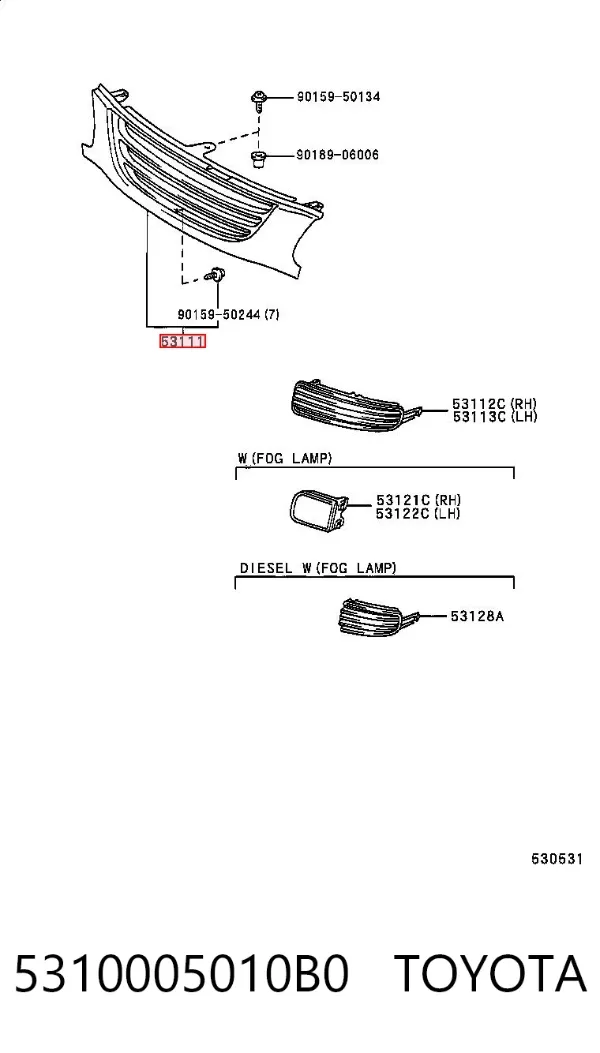 90159-50134
90189-06006
90159-50244 (7)
53111
53112C (RH)
53113C (LH)
W (FOG LAMP)
53121C (RH)
53122C (LH)
DIESEL W (FOG LAMP)
53128A
630531
5310005010B0 TOYOTA